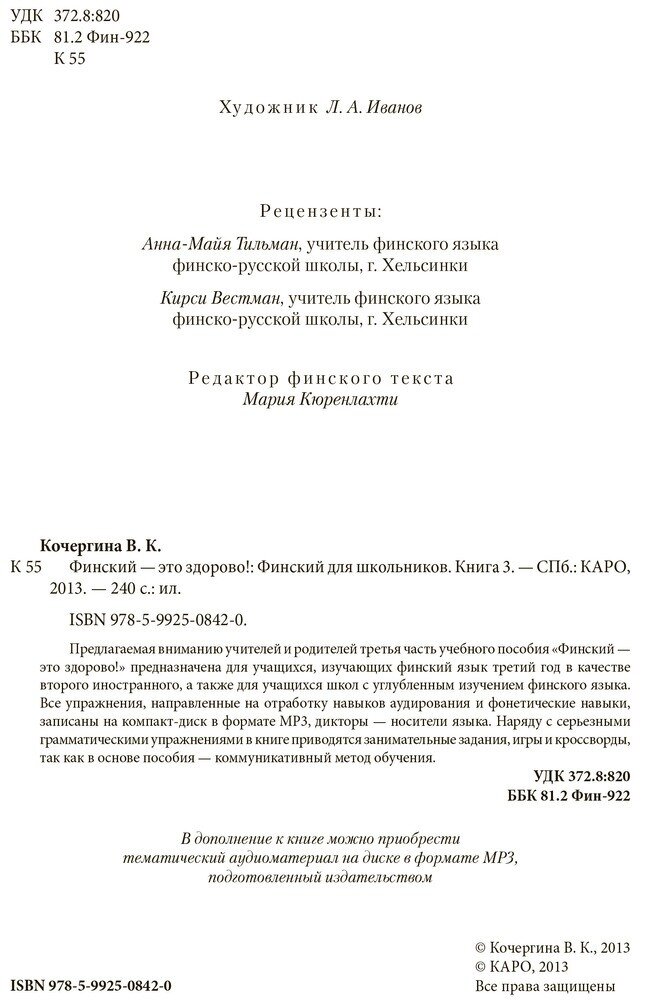 УДК 372.8:820
ББК 81.2 Фин-922
К 55

Художник Л. А. Иванов

Рецензенты:
Анна-Майя Тильман, учитель финского языка финско-русской школы, г. Хельсинки
Кирси Вестман, учитель финского языка финско-русской школы, г. Хельсинки

Редактор финского текста
Мария Кюренлахти

Кочергина В. К.
К 55 Финский — это здорово!: Финский для школьников. Книга 3. — СПб.: КАРО, 2013. — 240 с.: ил.

ISBN 978-5-9925-0842-0.

Предлагаемая вниманию учителей и родителей третья часть учебного пособия «Финский — это здорово!» предназначена для учащихся, изучающих финский язык третий год в качестве второго иностранного, а также для учащихся школ с углубленным изучением финского языка. Все упражнения, направленные на отработку навыков аудирования и фонетические навыки, записаны на компакт-диск в формате MP3, дикторы — носители языка. Наряду с серьезными грамматическими упражнениями в книге приводятся занимательные задания, игры и кроссворды, так как в основе пособия — коммуникативный метод обучения.

УДК 372.8:820
ББК 81.2 Фин-922

В дополнение к книге можно приобрести тематический аудиоматериал на диске в формате MP3, подготовленный издательством

© Кочергина В. К., 2013
© КАРО, 2013
Все права защищены

ISBN 978-5-9925-0842-0